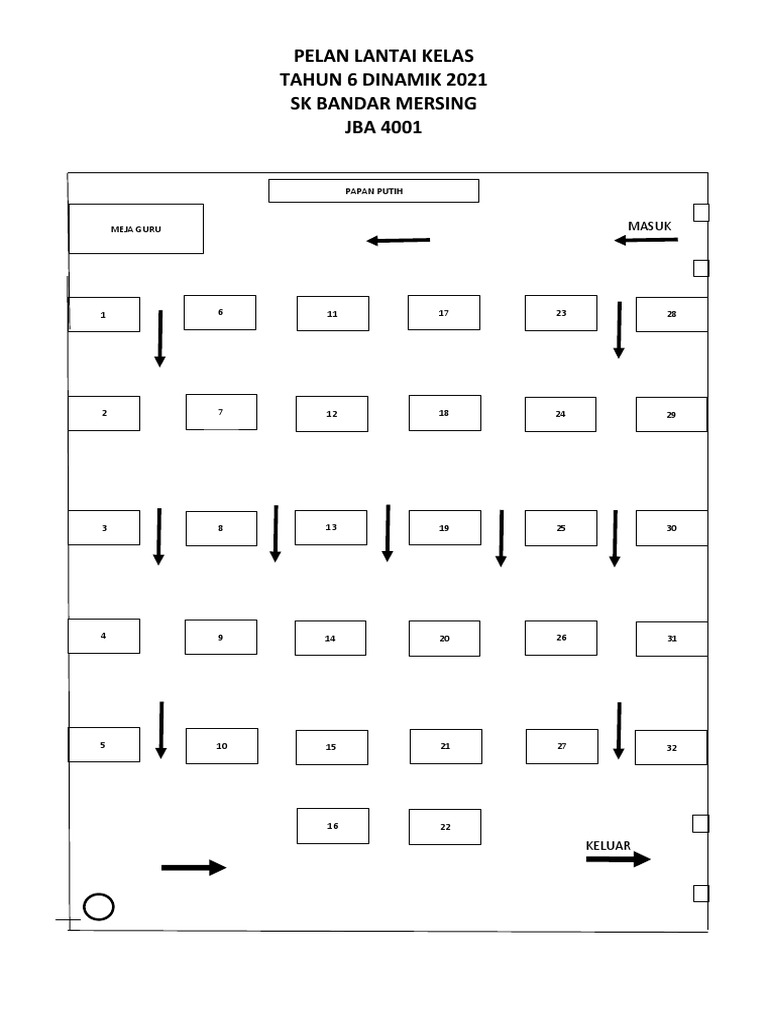 PELAN LANTAI KELAS
TAHUN 6 DINAMIK 2021
SK BANDAR MERSING
JBA 4001

PAPAN PUTIH

MEJA GURU

MASUK

1 6 11 17 23 28

2 7 12 18 24 29

3 8 13 19 25 30

4 9 14 20 26 31

5 10 15 21 27 32

16 22

KELUAR